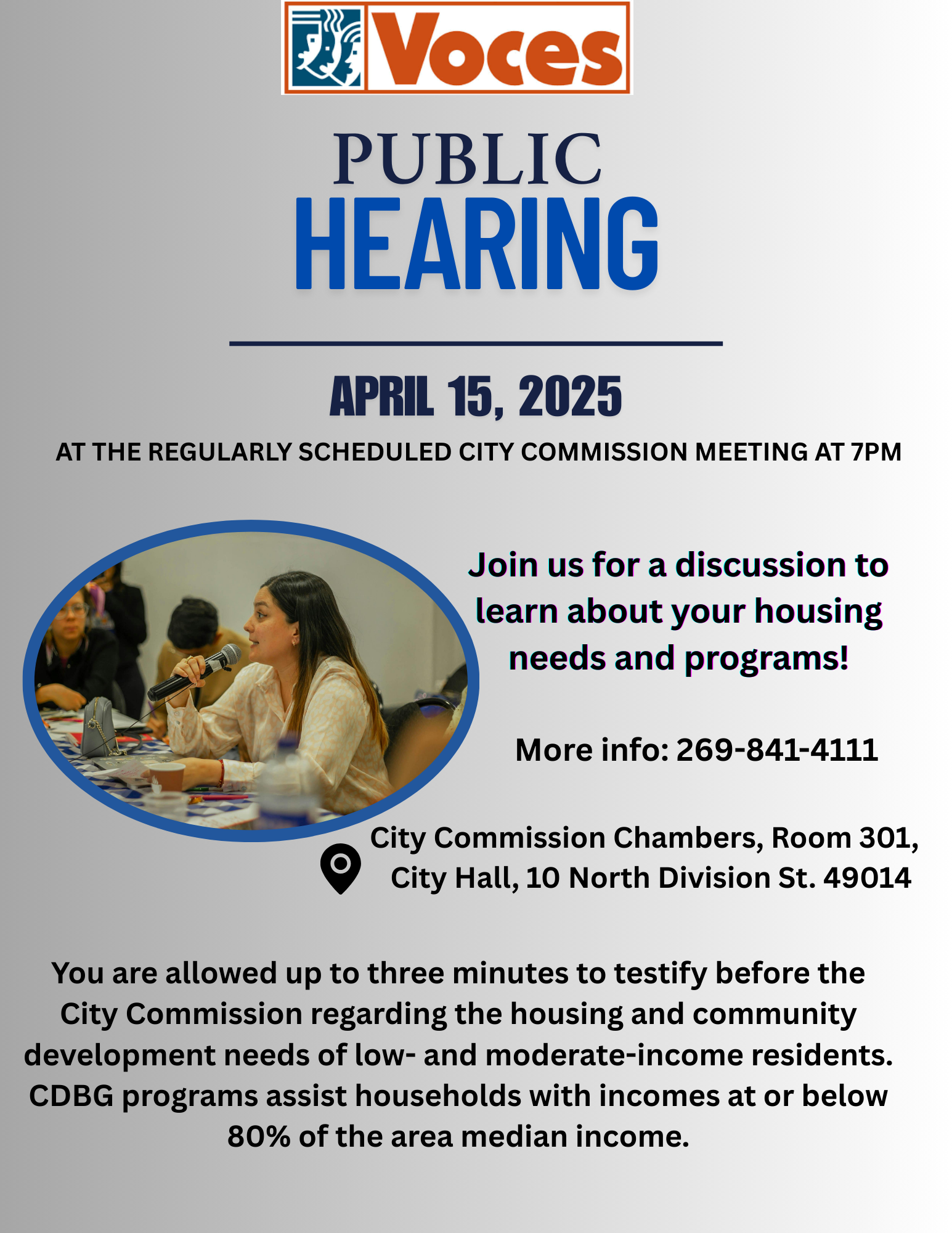 Voces

PUBLIC
HEARING

APRIL 15, 2025

AT THE REGULARLY SCHEDULED CITY COMMISSION MEETING AT 7PM

Join us for a discussion to learn about your housing needs and programs!

More info: 269-841-4111

City Commission Chambers, Room 301, City Hall, 10 North Division St. 49014

You are allowed up to three minutes to testify before the City Commission regarding the housing and community development needs of low- and moderate-income residents. CDBG programs assist households with incomes at or below 80% of the area median income.